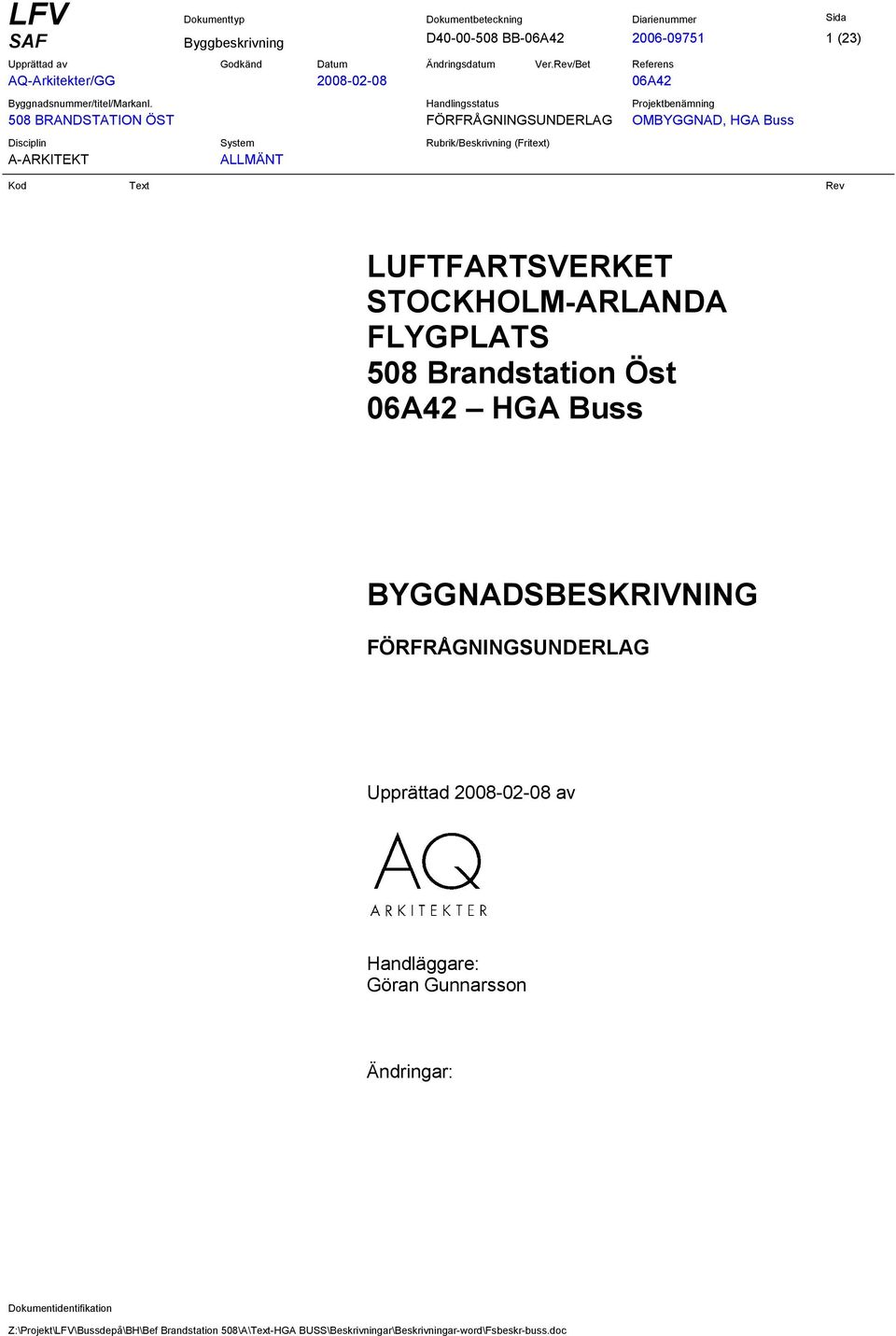 LFV
SAF

Dokumenttyp
Byggbeskrivning

Dokumentbeteckning
D40-00-508 BB-06A42

Diarienummer
2006-09751

Sida
1 (23)

Upprättad av
AQ-Arkitekter/GG

Godkänd

Datum
2008-02-08

Ändringsdatum

Ver.Rev/Bet

Referens
06A42

Byggnadsnummer/titel/Markanl.
508 BRANDSTATION ÖST

Handlingsstatus
FÖRFRÅGNINGSUNDERLAG

Projektbenämning
OMBYGGNAD, HGA Buss

Disciplin
A-ARKITEKT

System
ALLMÄNT

Rubrik/Beskrivning (Fritext)

Kod

Text

Rev

LUFTFARTSVERKET
STOCKHOLM-ARLANDA
FLYGPLATS
508 Brandstation Öst
06A42 – HGA Buss

BYGGNADSBESKRIVNING

FÖRFRÅGNINGSUNDERLAG

Upprättad 2008-02-08 av

AQ
ARKITEKTER

Handläggare:
Göran Gunnarsson

Ändringar:

Dokumentidentifikation
Z:\Projekt\LFV\Bussdepå\BH\Bef Brandstation 508\A\Text-HGA BUSS\Beskrivningar\Beskrivningar-word\Fsbeskr-buss.doc